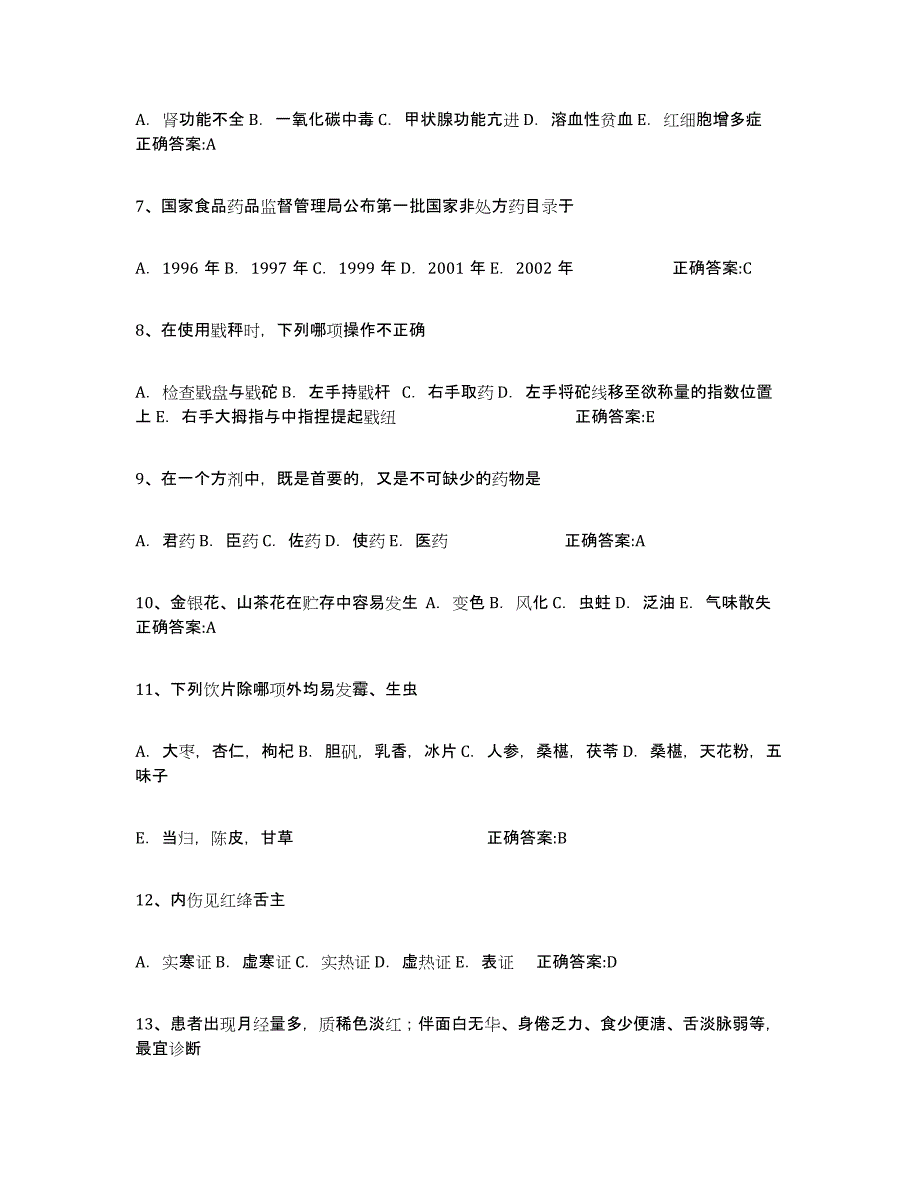 A. 肾功能不全 B. 一氧化碳中毒 C. 甲状腺功能亢进 D. 溶血性贫血 E. 红细胞增多症
正确答案:A

7、国家食品药品监督管理局公布第一批国家非处方药目录于

A. 1996 年 B. 1997 年 C. 1999 年 D. 2001 年 E. 2002 年 正确答案:C

8、在使用戥秤时，下列哪项操作不正确

A. 检查戥盘与戥砣 B. 左手持戥杆 C. 右手取药 D. 左手将砣线移至欲称量的指数位置上 E. 右手大拇指与中指捏提起戥纽 正确答案:E

9、在一个方剂中，既是首要的，又是不可缺少的药物是

A. 君药 B. 臣药 C. 佐药 D. 使药 E. 医药 正确答案:A

10、金银花、山茶花在贮存中容易发生 A. 变色 B. 风化 C. 虫蛀 D. 泛油 E. 气味散失
正确答案:A

11、下列饮片除哪项外均易发霉、生虫

A. 大枣，杏仁，枸杞 B. 胆矾，乳香，冰片 C. 人参，桑椹，茯苓 D. 桑椹，天花粉，五味子

E. 当归，陈皮，甘草 正确答案:B

12、内伤见红绛舌主

A. 实寒证 B. 虚寒证 C. 实热证 D. 虚热证 E. 表证 正确答案:D

13、患者出现月经量多，质稀色淡红；伴面白无华、身倦乏力、食少便溏、舌淡脉弱等，最宜诊断